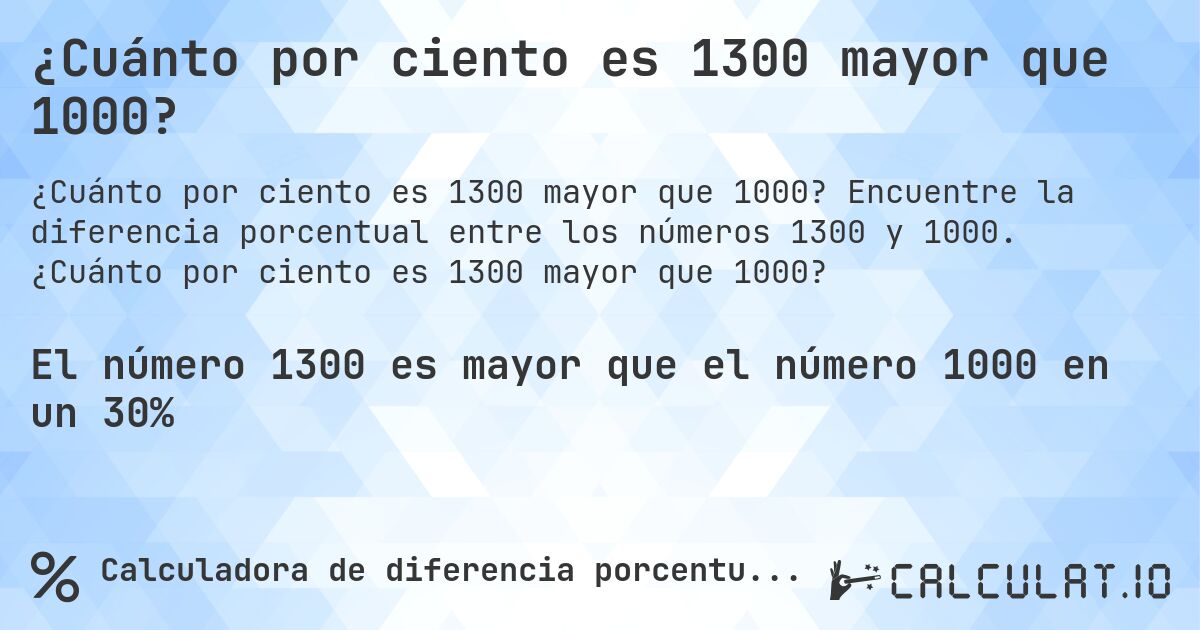 ¿Cuánto por ciento es 1300 mayor que 1000?

¿Cuánto por ciento es 1300 mayor que 1000? Encuentre la diferencia porcentual entre los números 1300 y 1000. ¿Cuánto por ciento es 1300 mayor que 1000?

El número 1300 es mayor que el número 1000 en un 30%

% Calculadora de diferencia porcentu...

CALCULAT.IO